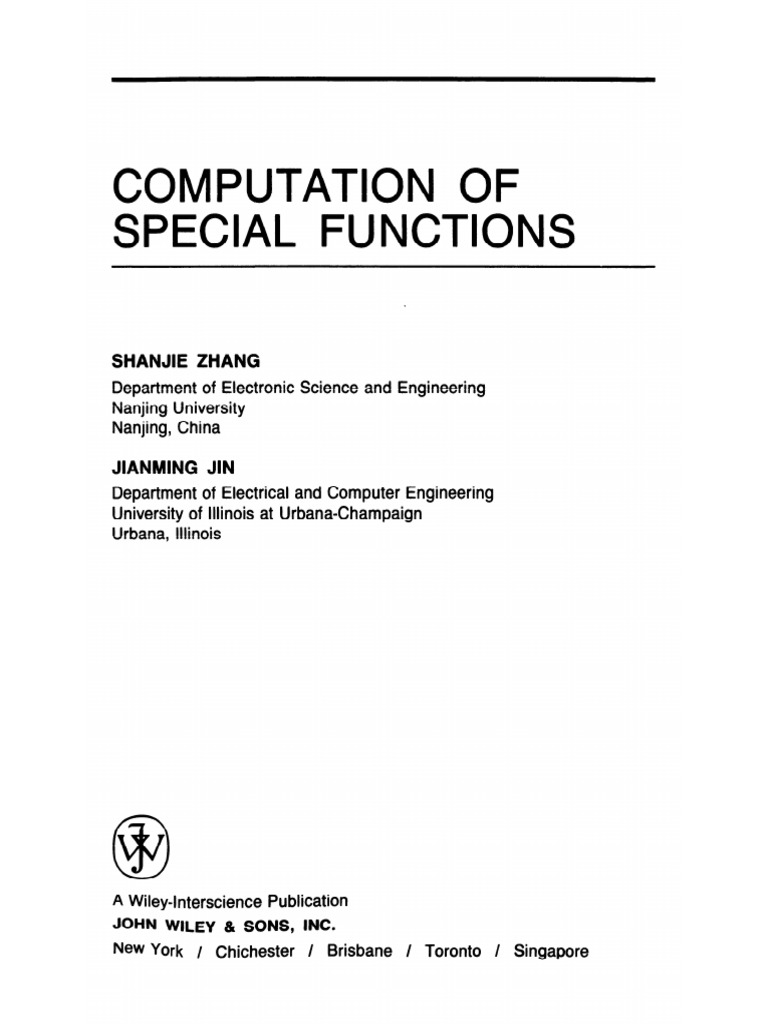 COMPUTATION OF SPECIAL FUNCTIONS

SHANJIE ZHANG
Department of Electronic Science and Engineering
Nanjing University
Nanjing, China

JIANMING JIN
Department of Electrical and Computer Engineering
University of Illinois at Urbana-Champaign
Urbana, Illinois

A Wiley-Interscience Publication
JOHN WILEY & SONS, INC.
New York / Chichester / Brisbane / Toronto / Singapore